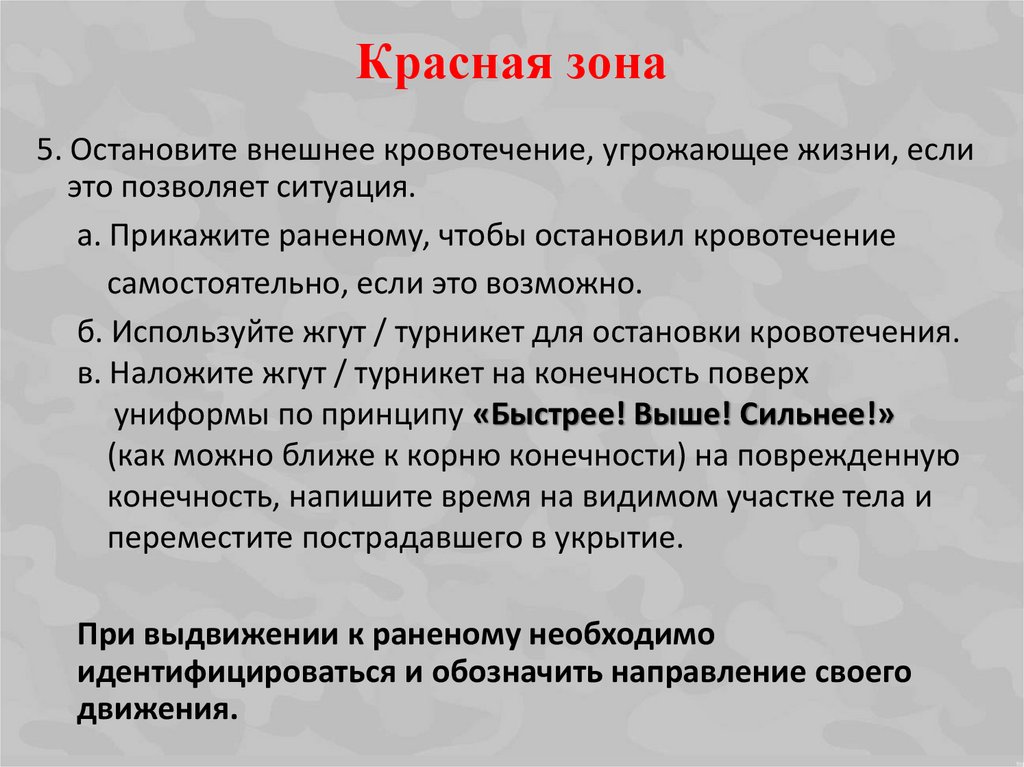 Красная зона

5. Остановите внешнее кровотечение, угрожающее жизни, если это позволяет ситуация.

а. Прикажите раненому, чтобы остановил кровотечение самостоятельно, если это возможно.

б. Используйте жгут / турникет для остановки кровотечения.

в. Наложите жгут / турникет на конечность поверх униформы по принципу «Быстрее! Выше! Сильнее!» (как можно ближе к корню конечности) на поврежденную конечность, напишите время на видимом участке тела и переместите пострадавшего в укрытие.

При выдвижении к раненому необходимо идентифицироваться и обозначить направление своего движения.